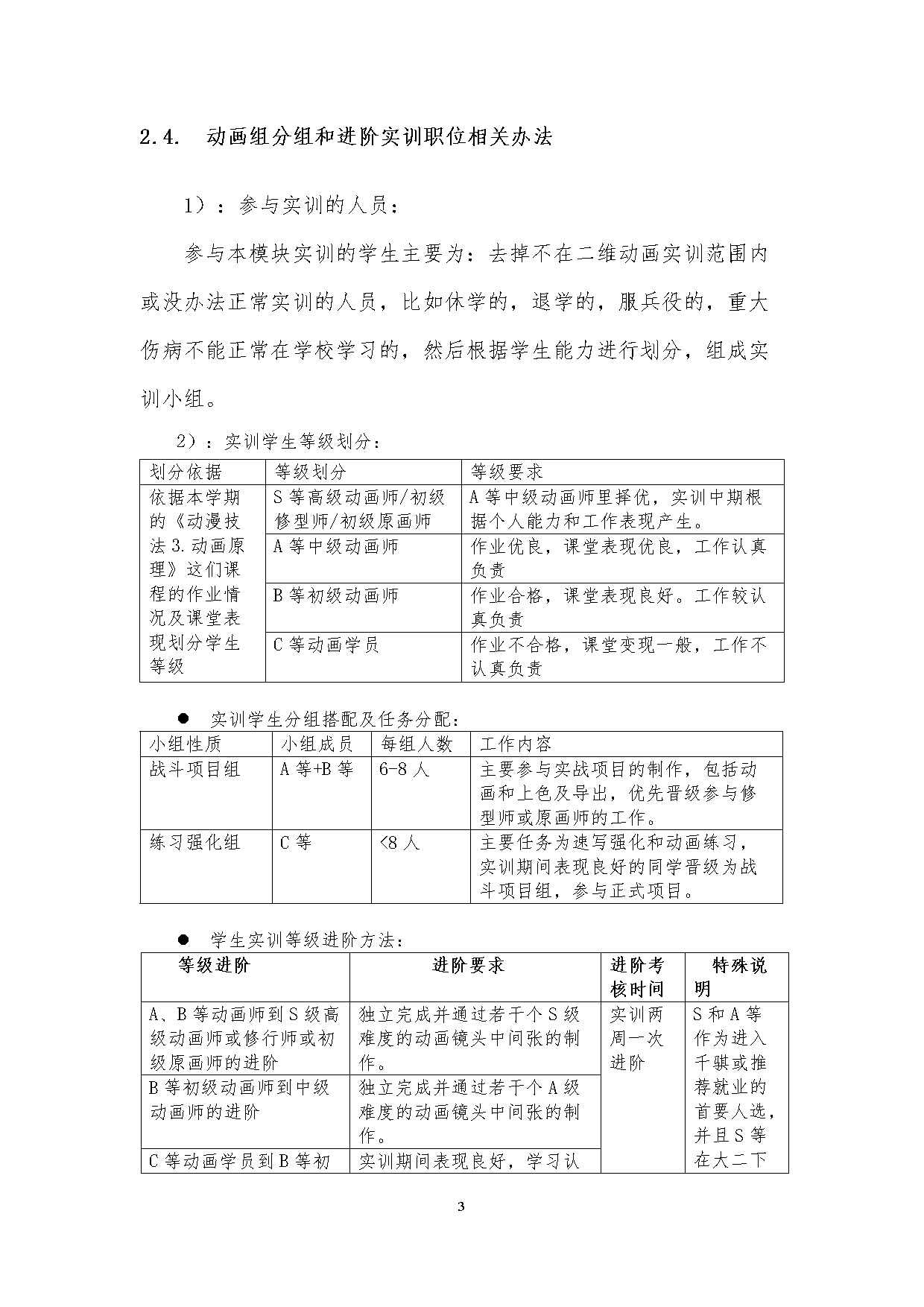 2.4. 动画组分组和进阶实训职位相关办法

1）：参与实训的人员：

参与本模块实训的学生主要为：去掉不在二维动画实训范围内或没办法正常实训的人员，比如休学的，退学的，服兵役的，重大伤病不能正常在学校学习的，然后根据学生能力进行划分，组成实训小组。

2）：实训学生等级划分：

| 划分依据 | 等级划分 | 等级要求 |
|---|---|---|
| 依据本学期的《动漫技法3.动画原理》这们课程的作业情况及课堂表现划分学生等级 | S等高级动画师/初级修型师/初级原画师 | A等中级动画师里择优，实训中期根据个人能力和工作表现产生。 |
| | A等中级动画师 | 作业优良，课堂表现优良，工作认真负责 |
| | B等初级动画师 | 作业合格，课堂表现良好。工作较认真负责 |
| | C等动画学员 | 作业不合格，课堂变现一般，工作不认真负责 |

● 实训学生分组搭配及任务分配：

| 小组性质 | 小组成员 | 每组人数 | 工作内容 |
|---|---|---|---|
| 战斗项目组 | A等+B等 | 6-8人 | 主要参与实战项目的制作，包括动画和上色及导出，优先晋级参与修型师或原画师的工作。 |
| 练习强化组 | C等 | <8人 | 主要任务为速写强化和动画练习，实训期间表现良好的同学晋级为战斗项目组，参与正式项目。 |

● 学生实训等级进阶方法：

| 等级进阶 | 进阶要求 | 进阶考核时间 | 特殊说明 |
|---|---|---|---|
| A、B等动画师到S级高级动画师或修行师或初级原画师的进阶 | 独立完成并通过若干个S级难度的动画镜头中间张的制作。 | 实训两周一次进阶 | S和A等作为进入千骐或推荐就业的首要人选，并且S等在大二下 |
| B等初级动画师到中级动画师的进阶 | 独立完成并通过若干个A级难度的动画镜头中间张的制作。 | | |
| C等动画学员到B等初 | 实训期间表现良好，学习认 | | |

3